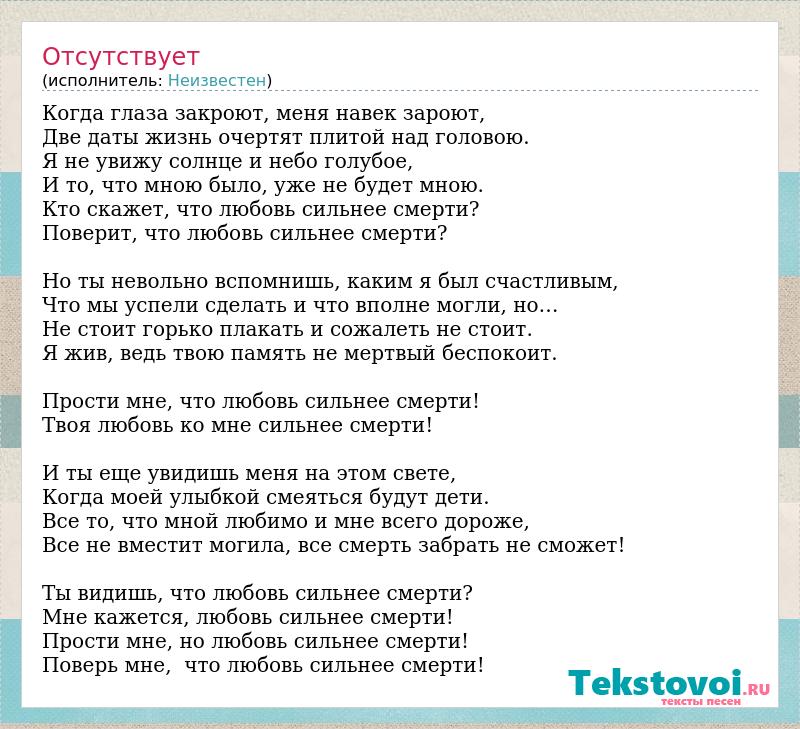 Отсутствует
(исполнитель: Неизвестен)

Когда глаза закроют, меня навек зароют,
Две даты жизнь очертят плитой над головою.
Я не увижу солнце и небо голубое,
И то, что мною было, уже не будет мною.
Кто скажет, что любовь сильнее смерти?
Поверит, что любовь сильнее смерти?

Но ты невольно вспомнишь, каким я был счастливым,
Что мы успели сделать и что вполне могли, но...
Не стоит горько плакать и сожалеть не стоит.
Я жив, ведь твою память не мертвый беспокоит.

Прости мне, что любовь сильнее смерти!
Твоя любовь ко мне сильнее смерти!

И ты еще увидишь меня на этом свете,
Когда моей улыбкой смеяться будут дети.
Все то, что мной любимо и мне всего дороже,
Все не вместит могила, все смерть забрать не сможет!

Ты видишь, что любовь сильнее смерти?
Мне кажется, любовь сильнее смерти!
Прости мне, но любовь сильнее смерти!
Поверь мне, что любовь сильнее смерти!

Tekstovoi.RU
тексты песен